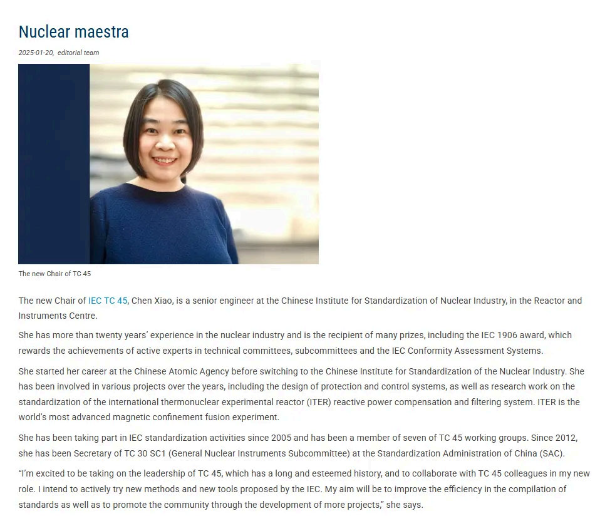 Nuclear maestra

2025-01-20, editorial team

The new Chair of TC 45

The new Chair of IEC TC 45, Chen Xiao, is a senior engineer at the Chinese Institute for Standardization of Nuclear Industry, in the Reactor and Instruments Centre.

She has more than twenty years' experience in the nuclear industry and is the recipient of many prizes, including the IEC 1906 award, which rewards the achievements of active experts in technical committees, subcommittees and the IEC Conformity Assessment Systems.

She started her career at the Chinese Atomic Agency before switching to the Chinese Institute for Standardization of the Nuclear Industry. She has been involved in various projects over the years, including the design of protection and control systems, as well as research work on the standardization of the international thermonuclear experimental reactor (ITER) reactive power compensation and filtering system. ITER is the world's most advanced magnetic confinement fusion experiment.

She has been taking part in IEC standardization activities since 2005 and has been a member of seven of TC 45 working groups. Since 2012, she has been Secretary of TC 30 SC1 (General Nuclear Instruments Subcommittee) at the Standardization Administration of China (SAC).

"I'm excited to be taking on the leadership of TC 45, which has a long and esteemed history, and to collaborate with TC 45 colleagues in my new role. I intend to actively try new methods and new tools proposed by the IEC. My aim will be to improve the efficiency in the compilation of standards as well as to promote the community through the development of more projects," she says.